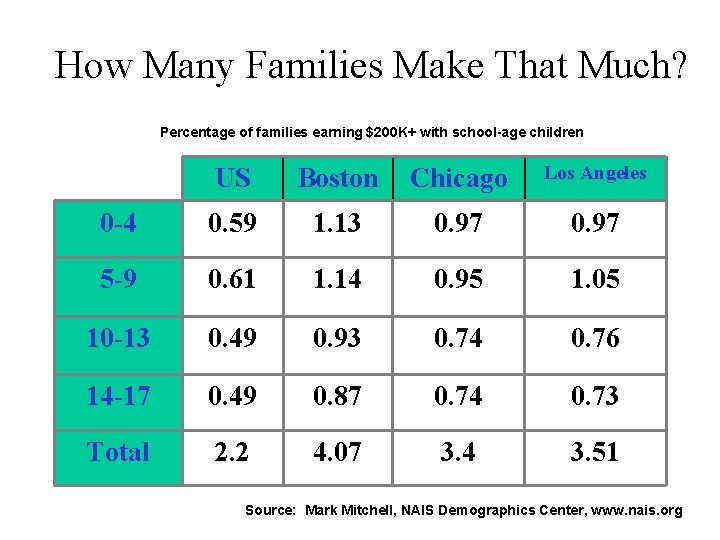 How Many Families Make That Much?

Percentage of families earning $200K+ with school-age children

|  | US | Boston | Chicago | Los Angeles |
|---|---|---|---|---|
| 0-4 | 0.59 | 1.13 | 0.97 | 0.97 |
| 5-9 | 0.61 | 1.14 | 0.95 | 1.05 |
| 10-13 | 0.49 | 0.93 | 0.74 | 0.76 |
| 14-17 | 0.49 | 0.87 | 0.74 | 0.73 |
| Total | 2.2 | 4.07 | 3.4 | 3.51 |

Source: Mark Mitchell, NAIS Demographics Center, www.nais.org